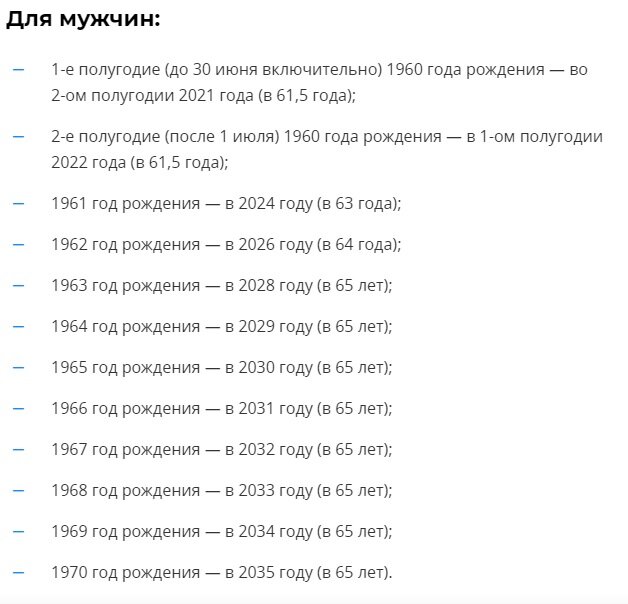 Для мужчин:

– 1-е полугодие (до 30 июня включительно) 1960 года рождения — во 2-ом полугодии 2021 года (в 61,5 года);

– 2-е полугодие (после 1 июля) 1960 года рождения — в 1-ом полугодии 2022 года (в 61,5 года);

– 1961 год рождения — в 2024 году (в 63 года);

– 1962 год рождения — в 2026 году (в 64 года);

– 1963 год рождения — в 2028 году (в 65 лет);

– 1964 год рождения — в 2029 году (в 65 лет);

– 1965 год рождения — в 2030 году (в 65 лет);

– 1966 год рождения — в 2031 году (в 65 лет);

– 1967 год рождения — в 2032 году (в 65 лет);

– 1968 год рождения — в 2033 году (в 65 лет);

– 1969 год рождения — в 2034 году (в 65 лет);

– 1970 год рождения — в 2035 году (в 65 лет).